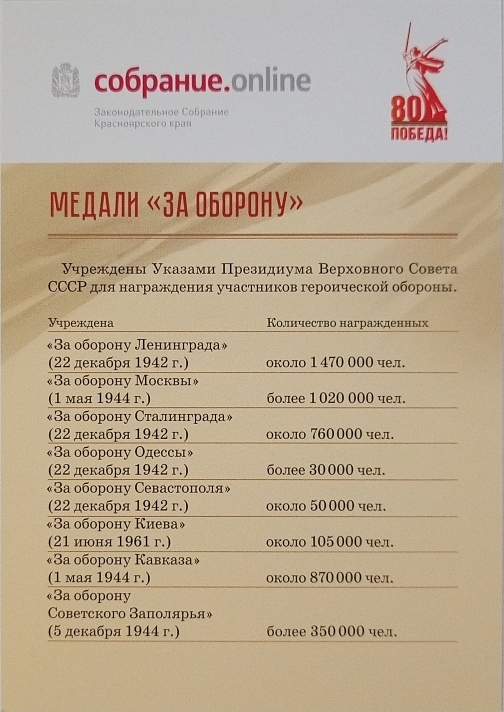 собрание.online
Законодательное Собрание Красноярского края

80 ПОБЕДА!

МЕДАЛИ «ЗА ОБОРОНУ»

Учреждены Указами Президиума Верховного Совета СССР для награждения участников героической обороны.

| Учреждена | Количество награжденных |
|---|---|
| «За оборону Ленинграда» (22 декабря 1942 г.) | около 1 470 000 чел. |
| «За оборону Москвы» (1 мая 1944 г.) | более 1 020 000 чел. |
| «За оборону Сталинграда» (22 декабря 1942 г.) | около 760 000 чел. |
| «За оборону Одессы» (22 декабря 1942 г.) | более 30 000 чел. |
| «За оборону Севастополя» (22 декабря 1942 г.) | около 50 000 чел. |
| «За оборону Киева» (21 июня 1961 г.) | около 105 000 чел. |
| «За оборону Кавказа» (1 мая 1944 г.) | около 870 000 чел. |
| «За оборону Советского Заполярья» (5 декабря 1944 г.) | более 350 000 чел. |